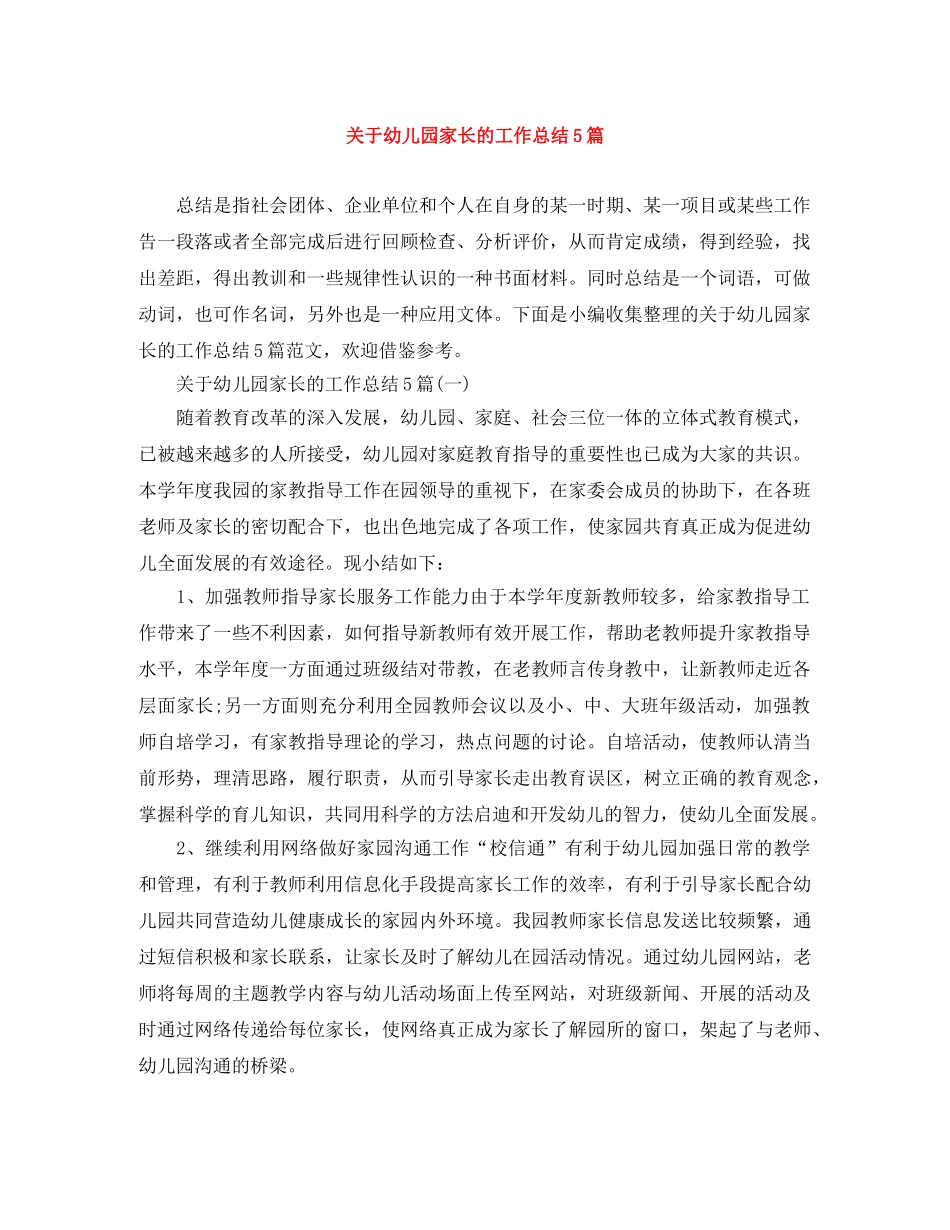 关于幼儿园家长的工作总结5篇

总结是指社会团体、企业单位和个人在自身的某一时期、某一项目或某些工作告一段落或者全部完成后进行回顾检查、分析评价，从而肯定成绩，得到经验，找出差距，得出教训和一些规律性认识的一种书面材料。同时总结是一个词语，可做动词，也可作名词，另外也是一种应用文体。下面是小编收集整理的关于幼儿园家长的工作总结5篇范文，欢迎借鉴参考。

关于幼儿园家长的工作总结5篇(一)

随着教育改革的深入发展，幼儿园、家庭、社会三位一体的立体式教育模式，已被越来越多的人所接受，幼儿园对家庭教育指导的重要性也已成为大家的共识。本学年度我园的家教指导工作在园领导的重视下，在家委会成员的协助下，在各班老师及家长的密切配合下，也出色地完成了各项工作，使家园共育真正成为促进幼儿全面发展的有效途径。现小结如下：

1、加强教师指导家长服务工作能力由于本学年度新教师较多，给家教指导工作带来了一些不利因素，如何指导新教师有效开展工作，帮助老教师提升家教指导水平，本学年度一方面通过班级结对带教，在老教师言传身教中，让新教师走近各层面家长;另一方面则充分利用全园教师会议以及小、中、大班年级活动，加强教师自培学习，有家教指导理论的学习，热点问题的讨论。自培活动，使教师认清当前形势，理清思路，履行职责，从而引导家长走出教育误区，树立正确的教育观念，掌握科学的育儿知识，共同用科学的方法启迪和开发幼儿的智力，使幼儿全面发展。

2、继续利用网络做好家园沟通工作“校信通”有利于幼儿园加强日常的教学和管理，有利于教师利用信息化手段提高家长工作的效率，有利于引导家长配合幼儿园共同营造幼儿健康成长的家园内外环境。我园教师家长信息发送比较频繁，通过短信积极和家长联系，让家长及时了解幼儿在园活动情况。通过幼儿园网站，老师将每周的主题教学内容与幼儿活动场面上传至网站，对班级新闻、开展的活动及时通过网络传递给每位家长，使网络真正成为家长了解园所的窗口，架起了与老师、幼儿园沟通的桥梁。